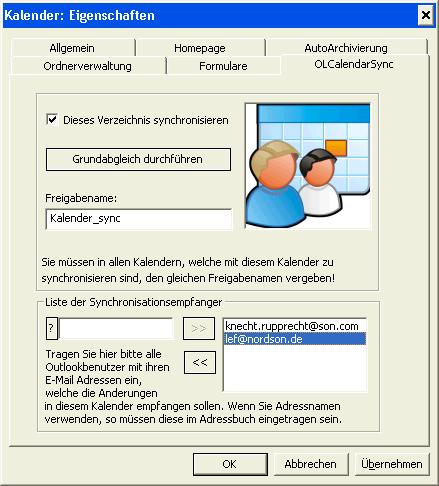 Kalender: Eigenschaften

Allgemein
Homepage
AutoArchivierung
Ordnerverwaltung
Formulare
OLCalendarSync

Dieses Verzeichnis synchronisieren

Grundabgleich durchführen

Freigabename:
Kalender_sync

Sie müssen in allen Kalendern, welche mit diesem Kalender zu synchronisieren sind, den gleichen Freigabenamen vergeben!

Liste der Synchronisationsempfanger
?
>>
<<
knecht.rupprecht@son.com
lef@nordson.de

Tragen Sie hier bitte alle Outlookbenutzer mit ihren E-Mail Adressen ein, welche die Anderungen in diesem Kalender empfangen sollen. Wenn Sie Adressnamen verwenden, so müssen diese im Adressbuch eingetragen sein.

OK
Abbrechen
Übernehmen